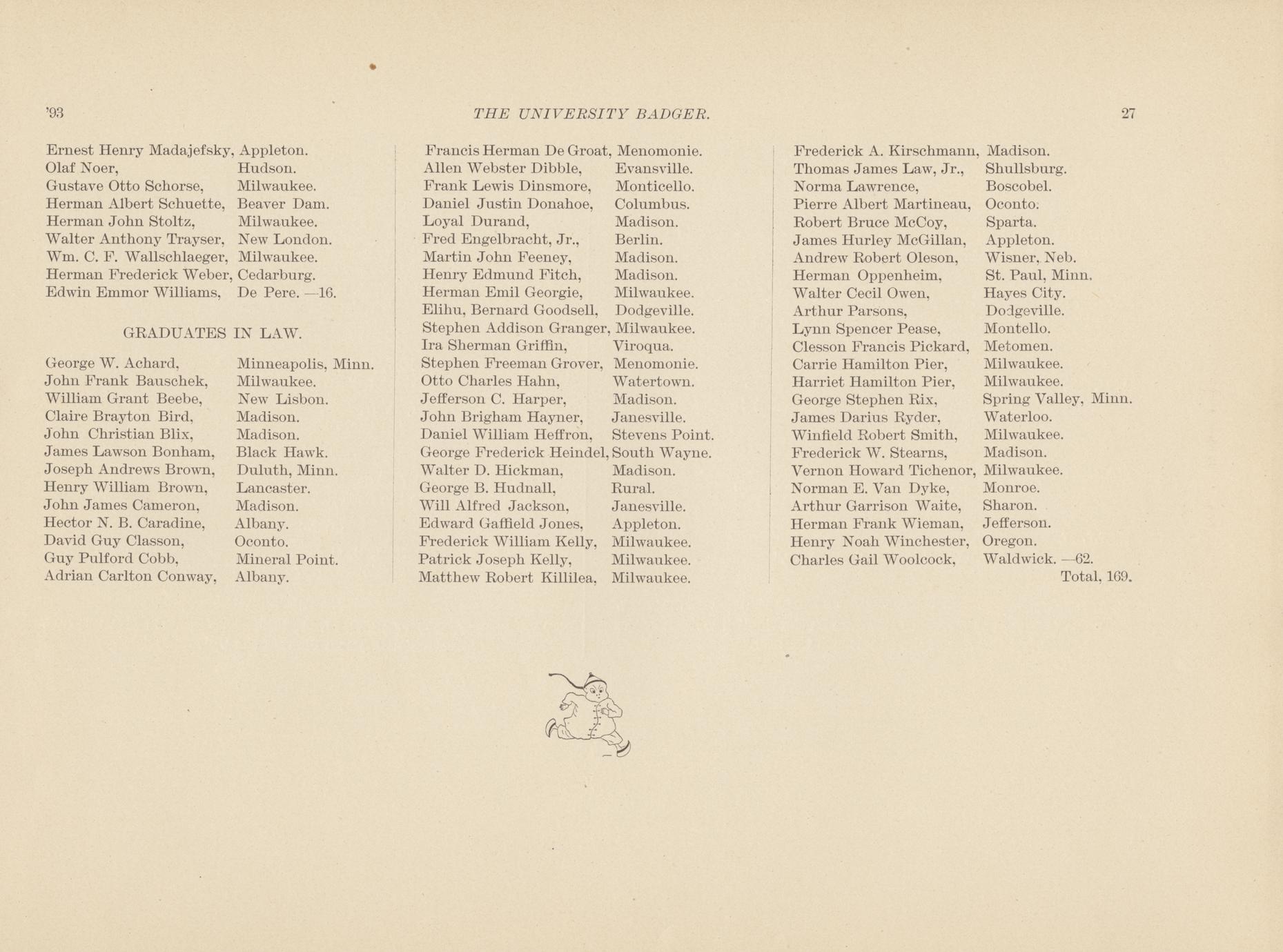 '93 THE UNIVERSITY BADGER. 27

Ernest Henry Madajefsky, Appleton.
Olaf Noer, Hudson.
Gustave Otto Schorse, Milwaukee.
Herman Albert Schuette, Beaver Dam.
Herman John Stoltz, Milwaukee.
Walter Anthony Trayser, New London.
Wm. C. F. Wallschlaeger, Milwaukee.
Herman Frederick Weber, Cedarburg.
Edwin Emmor Williams, De Pere. —16.

GRADUATES IN LAW.

George W. Achard, Minneapolis, Minn.
John Frank Bauschek, Milwaukee.
William Grant Beebe, New Lisbon.
Claire Brayton Bird, Madison.
John Christian Blix, Madison.
James Lawson Bonham, Black Hawk.
Joseph Andrews Brown, Duluth, Minn.
Henry William Brown, Lancaster.
John James Cameron, Madison.
Hector N. B. Caradine, Albany.
David Guy Classon, Oconto.
Guy Pulford Cobb, Mineral Point.
Adrian Carlton Conway, Albany.

Francis Herman De Groat, Menomonie.
Allen Webster Dibble, Evansville.
Frank Lewis Dinsmore, Monticello.
Daniel Justin Donahoe, Columbus.
Loyal Durand, Madison.
Fred Engelbracht, Jr., Berlin.
Martin John Feeney, Madison.
Henry Edmund Fitch, Madison.
Herman Emil Georgie, Milwaukee.
Elihu, Bernard Goodsell, Dodgeville.
Stephen Addison Granger, Milwaukee.
Ira Sherman Griffin, Viroqua.
Stephen Freeman Grover, Menomonie.
Otto Charles Hahn, Watertown.
Jefferson C. Harper, Madison.
John Brigham Hayner, Janesville.
Daniel William Heffron, Stevens Point.
George Frederick Heindel, South Wayne.
Walter D. Hickman, Madison.
George B. Hudnall, Rural.
Will Alfred Jackson, Janesville.
Edward Gaffield Jones, Appleton.
Frederick William Kelly, Milwaukee.
Patrick Joseph Kelly, Milwaukee.
Matthew Robert Killilea, Milwaukee.

Frederick A. Kirschmann, Madison.
Thomas James Law, Jr., Shullsburg.
Norma Lawrence, Boscobel.
Pierre Albert Martineau, Oconto.
Robert Bruce McCoy, Sparta.
James Hurley McGillan, Appleton.
Andrew Robert Oleson, Wisner, Neb.
Herman Oppenheim, St. Paul, Minn.
Walter Cecil Owen, Hayes City.
Arthur Parsons, Dodgeville.
Lynn Spencer Pease, Montello.
Clesson Francis Pickard, Metomen.
Carrie Hamilton Pier, Milwaukee.
Harriet Hamilton Pier, Milwaukee.
George Stephen Rix, Spring Valley, Minn.
James Darius Ryder, Waterloo.
Winfield Robert Smith, Milwaukee.
Frederick W. Stearns, Madison.
Vernon Howard Tichenor, Milwaukee.
Norman E. Van Dyke, Monroe.
Arthur Garrison Waite, Sharon.
Herman Frank Wieman, Jefferson.
Henry Noah Winchester, Oregon.
Charles Gail Woolcock, Waldwick. —62.
Total, 169.